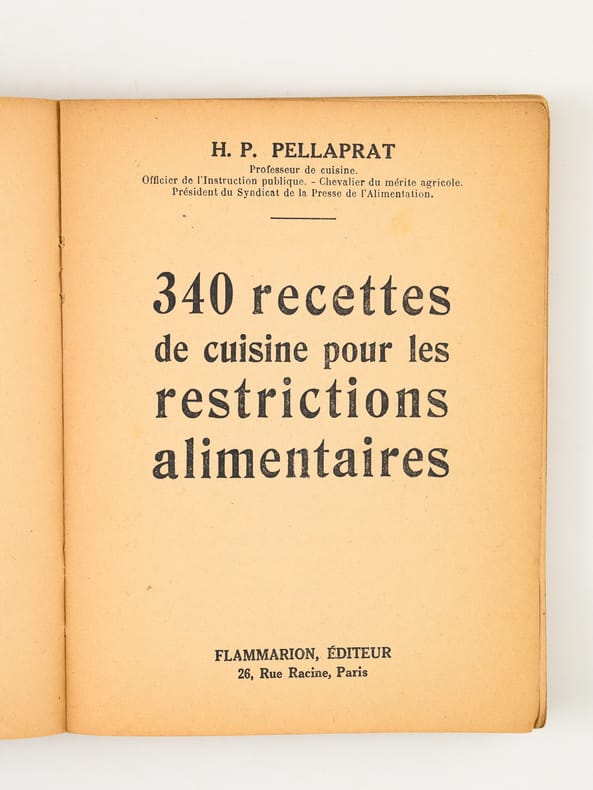 H. P. PELLAPRAT

Professeur de cuisine.
Officier de l'Instruction publique. - Chevalier du mérite agricole.
Président du Syndicat de la Presse de l'Alimentation.

340 recettes de cuisine pour les restrictions alimentaires

FLAMMARION, ÉDITEUR
26, Rue Racine, Paris